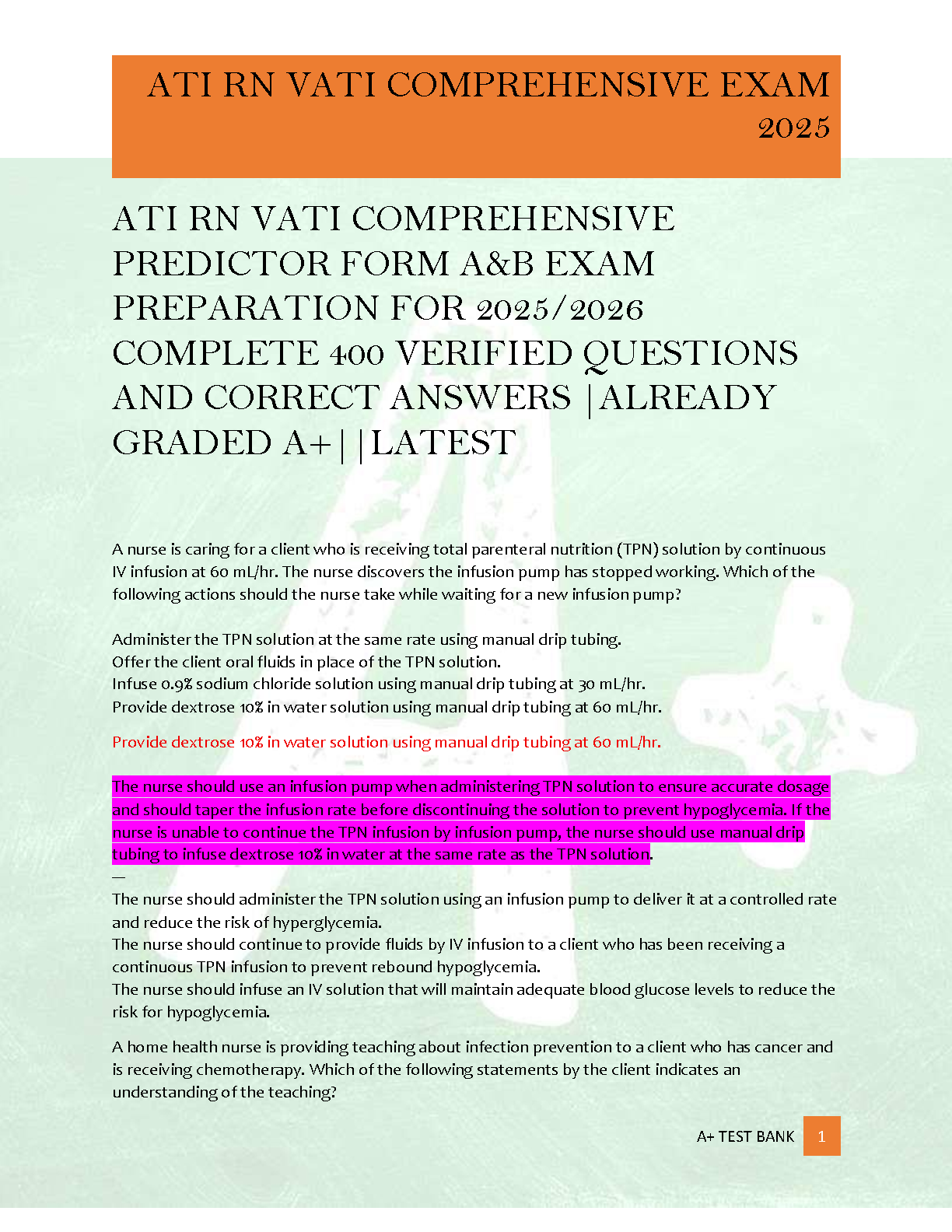 ATI RN VATI COMPREHENSIVE EXAM 2025

ATI RN VATI COMPREHENSIVE PREDICTOR FORM A&B EXAM PREPARATION FOR 2025/2026 COMPLETE 400 VERIFIED QUESTIONS AND CORRECT ANSWERS |ALREADY GRADED A+||LATEST

A nurse is caring for a client who is receiving total parenteral nutrition (TPN) solution by continuous IV infusion at 60 mL/hr. The nurse discovers the infusion pump has stopped working. Which of the following actions should the nurse take while waiting for a new infusion pump?

Administer the TPN solution at the same rate using manual drip tubing.
Offer the client oral fluids in place of the TPN solution.
Infuse 0.9% sodium chloride solution using manual drip tubing at 30 mL/hr.
Provide dextrose 10% in water solution using manual drip tubing at 60 mL/hr.

Provide dextrose 10% in water solution using manual drip tubing at 60 mL/hr.

The nurse should use an infusion pump when administering TPN solution to ensure accurate dosage and should taper the infusion rate before discontinuing the solution to prevent hypoglycemia. If the nurse is unable to continue the TPN infusion by infusion pump, the nurse should use manual drip tubing to infuse dextrose 10% in water at the same rate as the TPN solution.
—
The nurse should administer the TPN solution using an infusion pump to deliver it at a controlled rate and reduce the risk of hyperglycemia.
The nurse should continue to provide fluids by IV infusion to a client who has been receiving a continuous TPN infusion to prevent rebound hypoglycemia.
The nurse should infuse an IV solution that will maintain adequate blood glucose levels to reduce the risk for hypoglycemia.

A home health nurse is providing teaching about infection prevention to a client who has cancer and is receiving chemotherapy. Which of the following statements by the client indicates an understanding of the teaching?

A+ TEST BANK 1